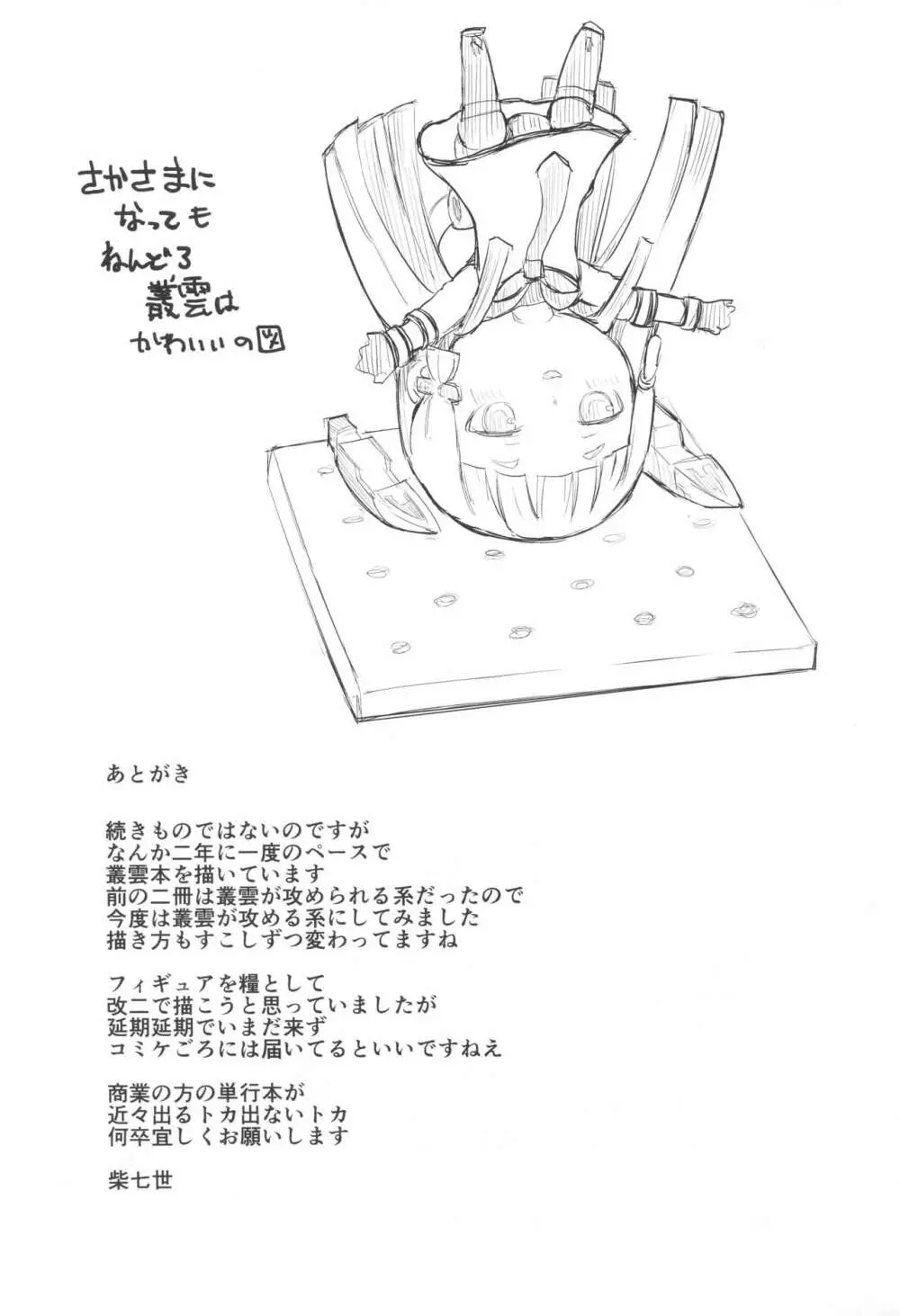 さかさまに
なっても
ねんどろ
叢雲は
かわいいの図

あとがき

続きものではないのですが
なんか二年に一度のペースで
叢雲本を描いています
前の二冊は叢雲が攻められる系だったので
今度は叢雲が攻める系にしてみました
描き方もすこしずつ変わってますね

フィギュアを糧として
改二で描こうと思っていましたが
延期延期でいまだ来ず
コミケごろには届いてるといいですねえ

商業の方の単行本が
近々出るトカ出ないトカ
何卒宜しくお願いします

柴七世